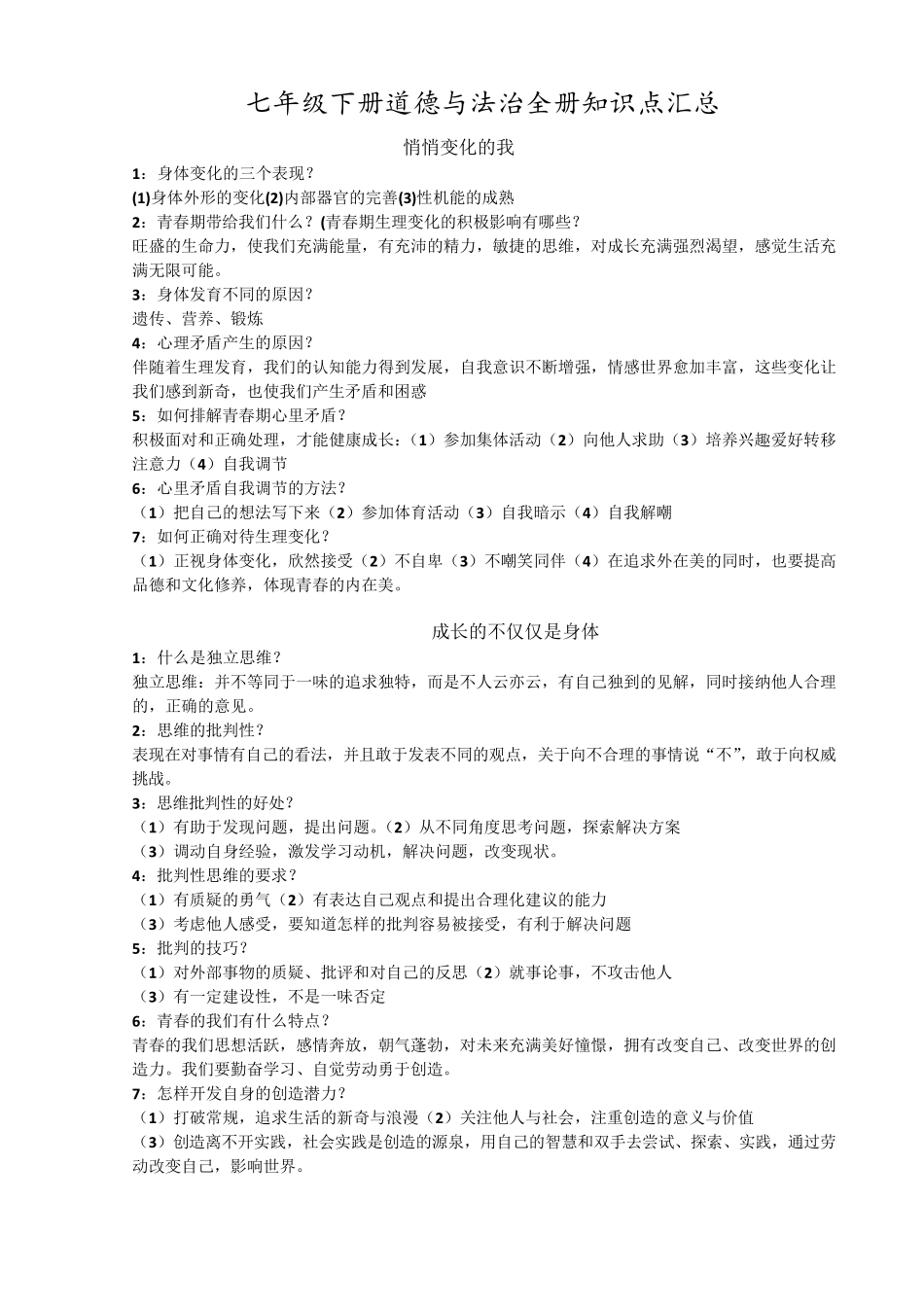 七年级下册道德与法治全册知识点汇总

悄悄变化的我

1：身体变化的三个表现？

(1)身体外形的变化(2)内部器官的完善(3)性机能的成熟

2：青春期带给我们什么？(青春期生理变化的积极影响有哪些？

旺盛的生命力，使我们充满能量，有充沛的精力，敏捷的思维，对成长充满强烈渴望，感觉生活充满无限可能。

3：身体发育不同的原因？

遗传、营养、锻炼

4：心理矛盾产生的原因？

伴随着生理发育，我们的认知能力得到发展，自我意识不断增强，情感世界愈加丰富，这些变化让我们感到新奇，也使我们产生矛盾和困惑

5：如何排解青春期心里矛盾？

积极面对和正确处理，才能健康成长：（1）参加集体活动（2）向他人求助（3）培养兴趣爱好转移注意力（4）自我调节

6：心里矛盾自我调节的方法？

（1）把自己的想法写下来（2）参加体育活动（3）自我暗示（4）自我解嘲

7：如何正确对待生理变化？

（1）正视身体变化，欣然接受（2）不自卑（3）不嘲笑同伴（4）在追求外在美的同时，也要提高品德和文化修养，体现青春的内在美。

成长的不仅仅是身体

1：什么是独立思维？

独立思维：并不等同于一味的追求独特，而是不人云亦云，有自己独到的见解，同时接纳他人合理的，正确的意见。

2：思维的批判性？

表现在对事情有自己的看法，并且敢于发表不同的观点，关于向不合理的事情说“不”，敢于向权威挑战。

3：思维批判性的好处？

（1）有助于发现问题，提出问题。（2）从不同角度思考问题，探索解决方案

（3）调动自身经验，激发学习动机，解决问题，改变现状。

4：批判性思维的要求？

（1）有质疑的勇气（2）有表达自己观点和提出合理化建议的能力

（3）考虑他人感受，要知道怎样的批判容易被接受，有利于解决问题

5：批判的技巧？

（1）对外部事物的质疑、批评和对自己的反思（2）就事论事，不攻击他人

（3）有一定建设性，不是一味否定

6：青春的我们有什么特点？

青春的我们思想活跃，感情奔放，朝气蓬勃，对未来充满美好憧憬，拥有改变自己、改变世界的创造力。我们要勤奋学习、自觉劳动勇于创造。

7：怎样开发自身的创造潜力？

（1）打破常规，追求生活的新奇与浪漫（2）关注他人与社会，注重创造的意义与价值

（3）创造离不开实践，社会实践是创造的源泉，用自己的智慧和双手去尝试、探索、实践，通过劳动改变自己，影响世界。